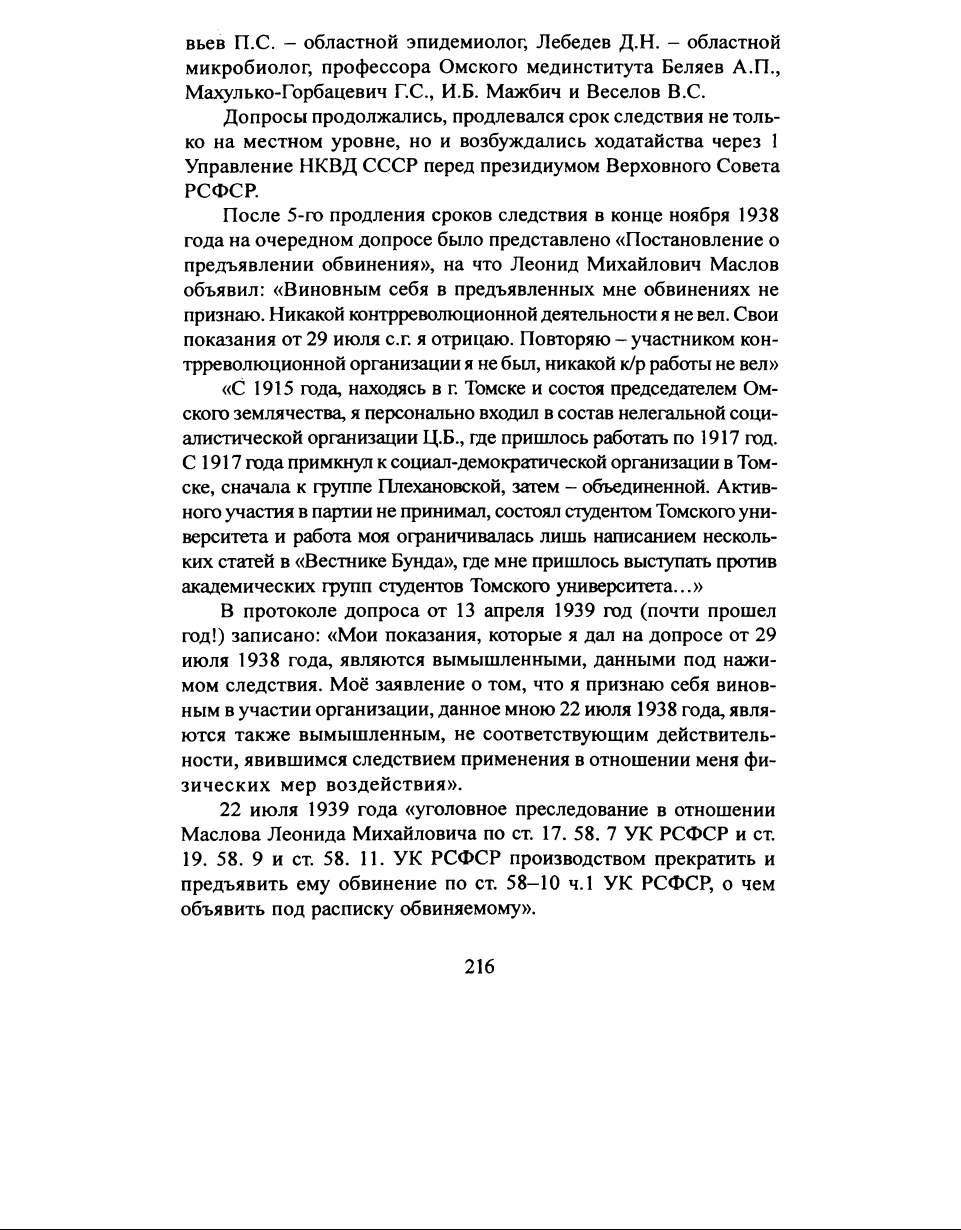 вьев П.С. – областной эпидемиолог, Лебедев Д.Н. – областной микробиолог, профессора Омского мединститута Беляев А.П., Махулько-Горбацевич Г.С., И.Б. Мажбич и Веселов В.С.

Допросы продолжались, продлевался срок следствия не только на местном уровне, но и возбуждались ходатайства через 1 Управление НКВД СССР перед президиумом Верховного Совета РСФСР.

После 5-го продления сроков следствия в конце ноября 1938 года на очередном допросе было представлено «Постановление о предъявлении обвинения», на что Леонид Михайлович Маслов объявил: «Виновным себя в предъявленных мне обвинениях не признаю. Никакой контрреволюционной деятельности я не вел. Свои показания от 29 июля с.г. я отрицаю. Повторяю – участником контрреволюционной организации я не был, никакой к/р работы не вел»

«С 1915 года, находясь в г. Томске и состоя председателем Омского землячества, я персонально входил в состав нелегальной социалистической организации Ц.Б., где пришлось работать по 1917 год. С 1917 года примкнул к социал-демократической организации в Томске, сначала к группе Плехановской, затем – объединенной. Активного участия в партии не принимал, состоял студентом Томского университета и работа моя ограничивалась лишь написанием нескольких статей в «Вестнике Бунда», где мне пришлось выступать против академических групп студентов Томского университета...»

В протоколе допроса от 13 апреля 1939 год (почти прошел год!) записано: «Мои показания, которые я дал на допросе от 29 июля 1938 года, являются вымышленными, данными под нажимом следствия. Моё заявление о том, что я признаю себя виновным в участии организации, данное мною 22 июля 1938 года, являются также вымышленным, не соответствующим действительности, явившимся следствием применения в отношении меня физических мер воздействия».

22 июля 1939 года «уголовное преследование в отношении Маслова Леонида Михайловича по ст. 17. 58. 7 УК РСФСР и ст. 19. 58. 9 и ст. 58. 11. УК РСФСР производством прекратить и предъявить ему обвинение по ст. 58–10 ч.1 УК РСФСР, о чем объявить под расписку обвиняемому».

216